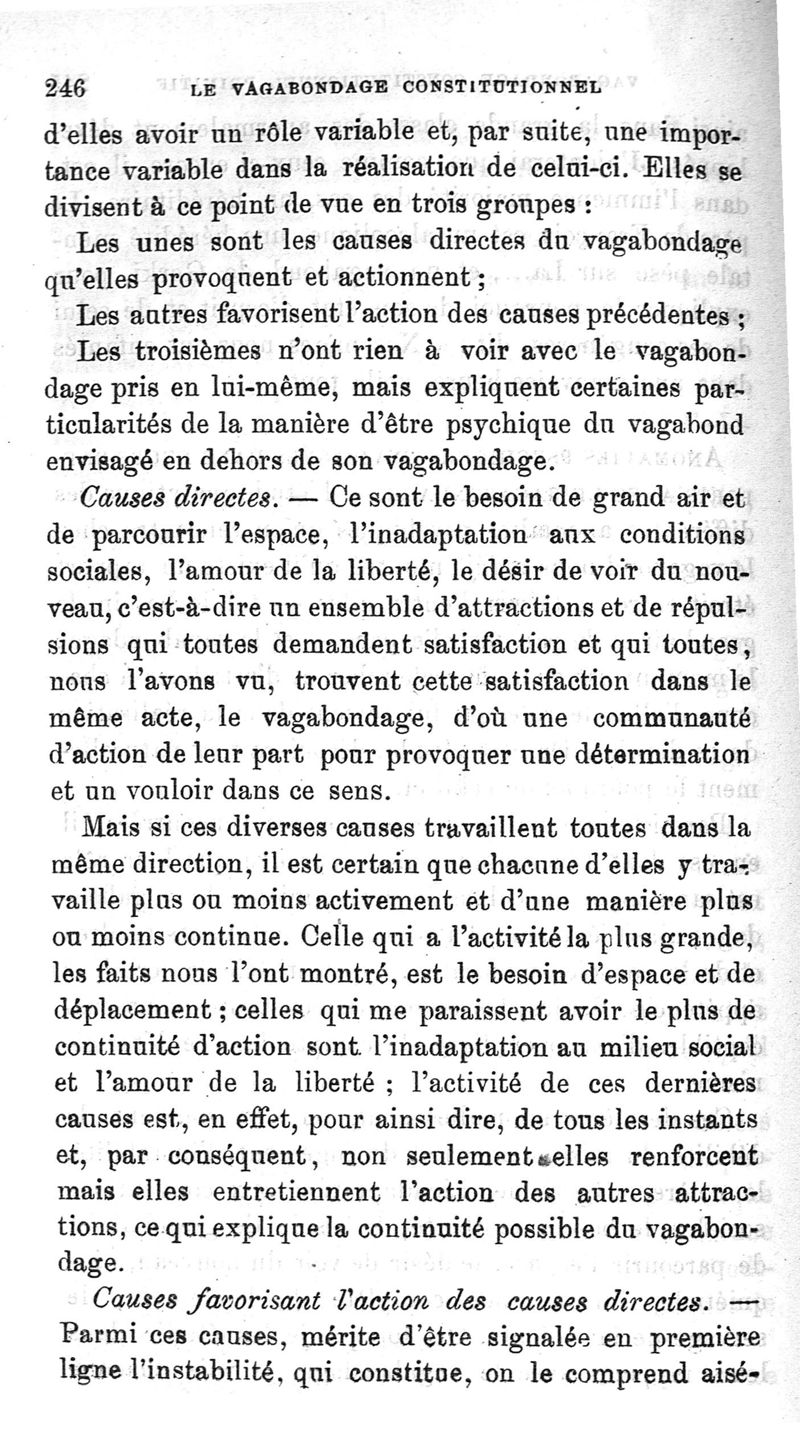 246 LE VAGABONDAGE CONSTITUTIONNEL

d'elles avoir un rôle variable et, par suite, une importance variable dans la réalisation de celui-ci. Elles se divisent à ce point de vue en trois groupes :

Les unes sont les causes directes du vagabondage qu'elles provoquent et actionnent ;

Les autres favorisent l'action des causes précédentes ;

Les troisièmes n'ont rien à voir avec le vagabondage pris en lui-même, mais expliquent certaines particularités de la manière d'être psychique du vagabond envisagé en dehors de son vagabondage.

Causes directes. — Ce sont le besoin de grand air et de parcourir l'espace, l'inadaptation aux conditions sociales, l'amour de la liberté, le désir de voir du nouveau, c'est-à-dire un ensemble d'attractions et de répulsions qui toutes demandent satisfaction et qui toutes, nous l'avons vu, trouvent cette satisfaction dans le même acte, le vagabondage, d'où une communauté d'action de leur part pour provoquer une détermination et un vouloir dans ce sens.

Mais si ces diverses causes travaillent toutes dans la même direction, il est certain que chacune d'elles y travaille plus ou moins activement et d'une manière plus ou moins continue. Celle qui a l'activité la plus grande, les faits nous l'ont montré, est le besoin d'espace et de déplacement ; celles qui me paraissent avoir le plus de continuité d'action sont l'inadaptation au milieu social et l'amour de la liberté ; l'activité de ces dernières causes est, en effet, pour ainsi dire, de tous les instants et, par conséquent, non seulement elles renforcent mais elles entretiennent l'action des autres attractions, ce qui explique la continuité possible du vagabondage.

Causes favorisant l'action des causes directes. — Parmi ces causes, mérite d'être signalée en première ligne l'instabilité, qui constitue, on le comprend aisé-